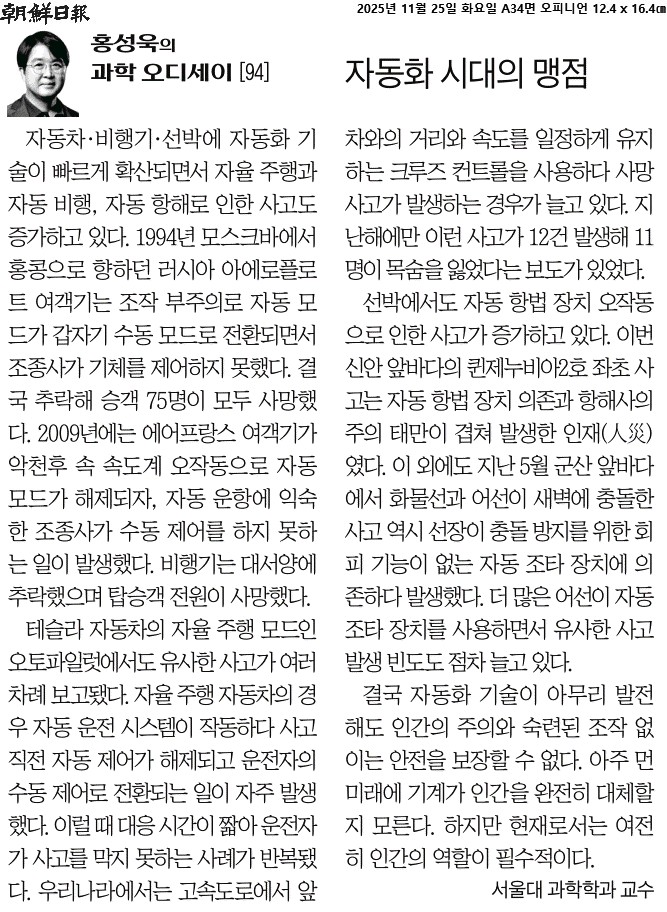 朝鮮日報

2025년 11월 25일 화요일 A34면 오피니언 12.4 x 16.4㎝

홍성욱의 과학 오디세이 [94]

자동화 시대의 맹점

자동차·비행기·선박에 자동화 기술이 빠르게 확산되면서 자율 주행과 자동 비행, 자동 항해로 인한 사고도 증가하고 있다. 1994년 모스크바에서 홍콩으로 향하던 러시아 아에로플로트 여객기는 조작 부주의로 자동 모드가 갑자기 수동 모드로 전환되면서 조종사가 기체를 제어하지 못했다. 결국 추락해 승객 75명이 모두 사망했다. 2009년에는 에어프랑스 여객기가 악천후 속 속도계 오작동으로 자동 모드가 해제되자, 자동 운항에 익숙한 조종사가 수동 제어를 하지 못하는 일이 발생했다. 비행기는 대서양에 추락했으며 탑승객 전원이 사망했다.

테슬라 자동차의 자율 주행 모드인 오토파일럿에서도 유사한 사고가 여러 차례 보고됐다. 자율 주행 자동차의 경우 자동 운전 시스템이 작동하다 사고 직전 자동 제어가 해제되고 운전자의 수동 제어로 전환되는 일이 자주 발생했다. 이럴 때 대응 시간이 짧아 운전자가 사고를 막지 못하는 사례가 반복됐다. 우리나라에서는 고속도로에서 앞차와의 거리와 속도를 일정하게 유지하는 크루즈 컨트롤을 사용하다 사망 사고가 발생하는 경우가 늘고 있다. 지난해에만 이런 사고가 12건 발생해 11명이 목숨을 잃었다는 보도가 있었다.

선박에서도 자동 항법 장치 오작동으로 인한 사고가 증가하고 있다. 이번 신안 앞바다의 퀸제누비아2호 좌초 사고는 자동 항법 장치 의존과 항해사의 주의 태만이 겹쳐 발생한 인재(人災)였다. 이 외에도 지난 5월 군산 앞바다에서 화물선과 어선이 새벽에 충돌한 사고 역시 선장이 충돌 방지를 위한 회피 기능이 없는 자동 조타 장치에 의존하다 발생했다. 더 많은 어선이 자동 조타 장치를 사용하면서 유사한 사고 발생 빈도도 점차 늘고 있다.

결국 자동화 기술이 아무리 발전해도 인간의 주의와 숙련된 조작 없이는 안전을 보장할 수 없다. 아주 먼 미래에 기계가 인간을 완전히 대체할지 모른다. 하지만 현재로서는 여전히 인간의 역할이 필수적이다.

서울대 과학학과 교수